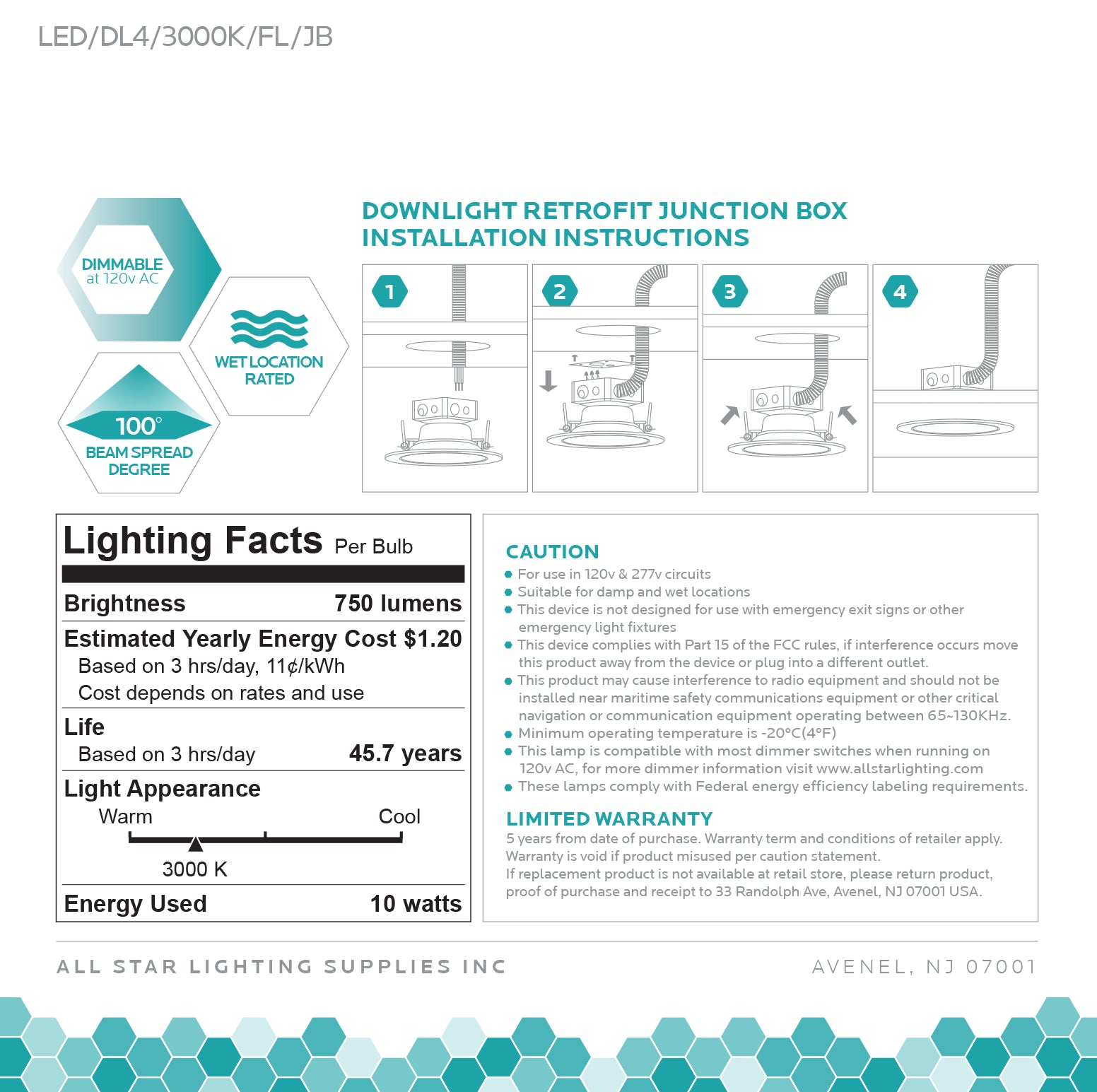 LED/DL4/3000K/FL/JB

DIMMABLE
at 120v AC

WET LOCATION RATED

100°
BEAM SPREAD DEGREE

DOWNLIGHT RETROFIT JUNCTION BOX
INSTALLATION INSTRUCTIONS

1

2

3

4

Lighting Facts Per Bulb

Brightness 750 lumens

Estimated Yearly Energy Cost $1.20
Based on 3 hrs/day, 11¢/kWh
Cost depends on rates and use

Life
Based on 3 hrs/day 45.7 years

Light Appearance
Warm Cool
3000 K

Energy Used 10 watts

CAUTION
For use in 120v & 277v circuits
Suitable for damp and wet locations
This device is not designed for use with emergency exit signs or other emergency light fixtures
This device complies with Part 15 of the FCC rules, if interference occurs move this product away from the device or plug into a different outlet.
This product may cause interference to radio equipment and should not be installed near maritime safety communications equipment or other critical navigation or communication equipment operating between 65~130KHz.
Minimum operating temperature is -20°C(4°F)
This lamp is compatible with most dimmer switches when running on 120v AC, for more dimmer information visit www.allstarlighting.com
These lamps comply with Federal energy efficiency labeling requirements.

LIMITED WARRANTY
5 years from date of purchase. Warranty term and conditions of retailer apply.
Warranty is void if product misused per caution statement.
If replacement product is not available at retail store, please return product, proof of purchase and receipt to 33 Randolph Ave, Avenel, NJ 07001 USA.

ALL STAR LIGHTING SUPPLIES INC

AVENEL, NJ 07001